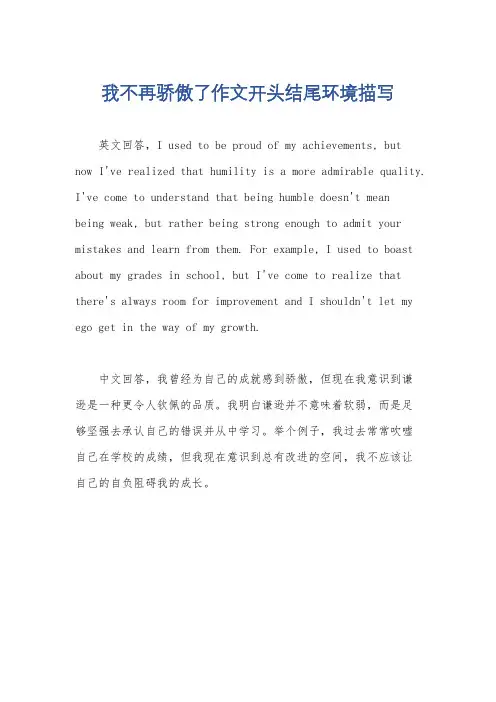 我不再骄傲了作文开头结尾环境描写

英文回答，I used to be proud of my achievements, but now I've realized that humility is a more admirable quality. I've come to understand that being humble doesn't mean being weak, but rather being strong enough to admit your mistakes and learn from them. For example, I used to boast about my grades in school, but I've come to realize that there's always room for improvement and I shouldn't let my ego get in the way of my growth.

中文回答，我曾经为自己的成就感到骄傲，但现在我意识到谦逊是一种更令人钦佩的品质。我明白谦逊并不意味着软弱，而是足够坚强去承认自己的错误并从中学习。举个例子，我过去常常吹嘘自己在学校的成绩，但我现在意识到总有改进的空间，我不应该让自己的自负阻碍我的成长。